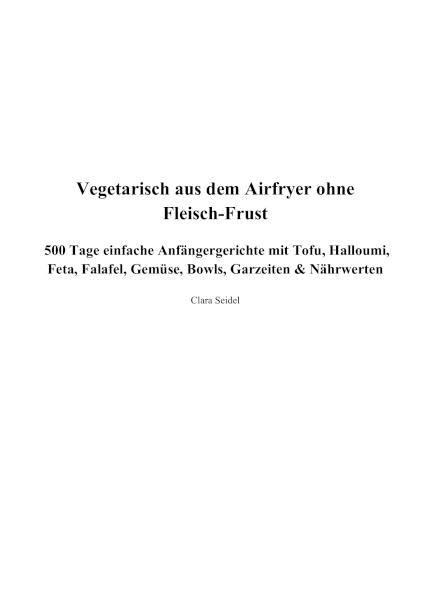 Vegetarisch aus dem Airfryer ohne Fleisch-Frust

500 Tage einfache Anfängergerichte mit Tofu, Halloumi, Feta, Falafel, Gemüse, Bowls, Garzeiten & Nährwerten

Clara Seidel